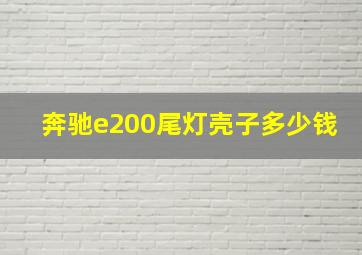 奔驰e200尾灯壳子多少钱